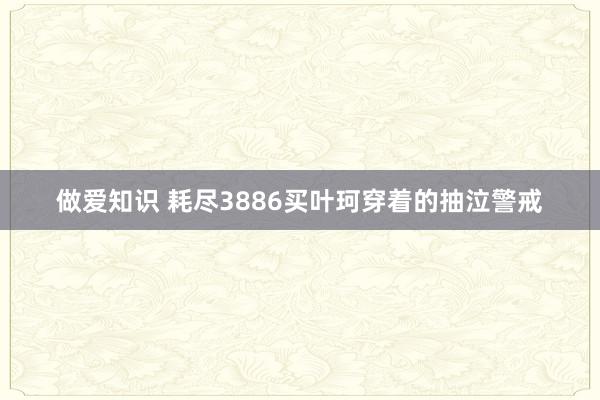 做爱知识 耗尽3886买叶珂穿着的抽泣警戒